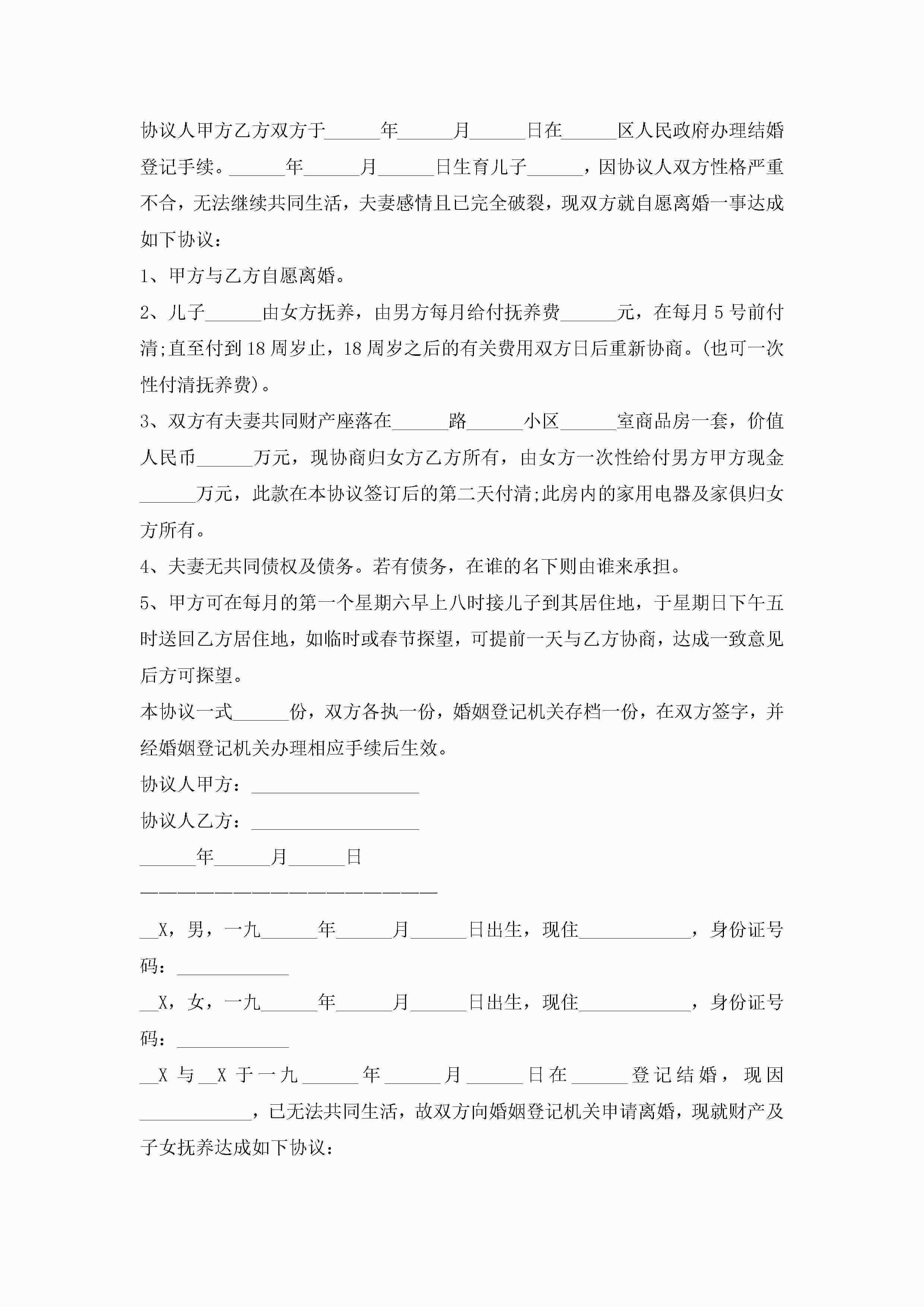 协议人甲方乙方双方于______年______月______日在______区人民政府办理结婚登记手续。______年______月______日生育儿子______，因协议人双方性格严重不合，无法继续共同生活，夫妻感情且已完全破裂，现双方就自愿离婚一事达成如下协议：

1、甲方与乙方自愿离婚。

2、儿子______由女方抚养，由男方每月给付抚养费______元，在每月5号前付清;直至付到18周岁止，18周岁之后的有关费用双方日后重新协商。(也可一次性付清抚养费)。

3、双方有夫妻共同财产座落在______路______小区______室商品房一套，价值人民币______万元，现协商归女方乙方所有，由女方一次性给付男方甲方现金______万元，此款在本协议签订后的第二天付清;此房内的家用电器及家俱归女方所有。

4、夫妻无共同债权及债务。若有债务，在谁的名下则由谁来承担。

5、甲方可在每月的第一个星期六早上八时接儿子到其居住地，于星期日下午五时送回乙方居住地，如临时或春节探望，可提前一天与乙方协商，达成一致意见后方可探望。

本协议一式______份，双方各执一份，婚姻登记机关存档一份，在双方签字，并经婚姻登记机关办理相应手续后生效。

协议人甲方：__________________

协议人乙方：__________________

______年______月______日

————————————————————————

__X，男，一九______年______月______日出生，现住____________，身份证号码：____________

__X，女，一九______年______月______日出生，现住____________，身份证号码：____________

__X与__X于一九______年______月______日在______登记结婚，现因____________，已无法共同生活，故双方向婚姻登记机关申请离婚，现就财产及子女抚养达成如下协议：